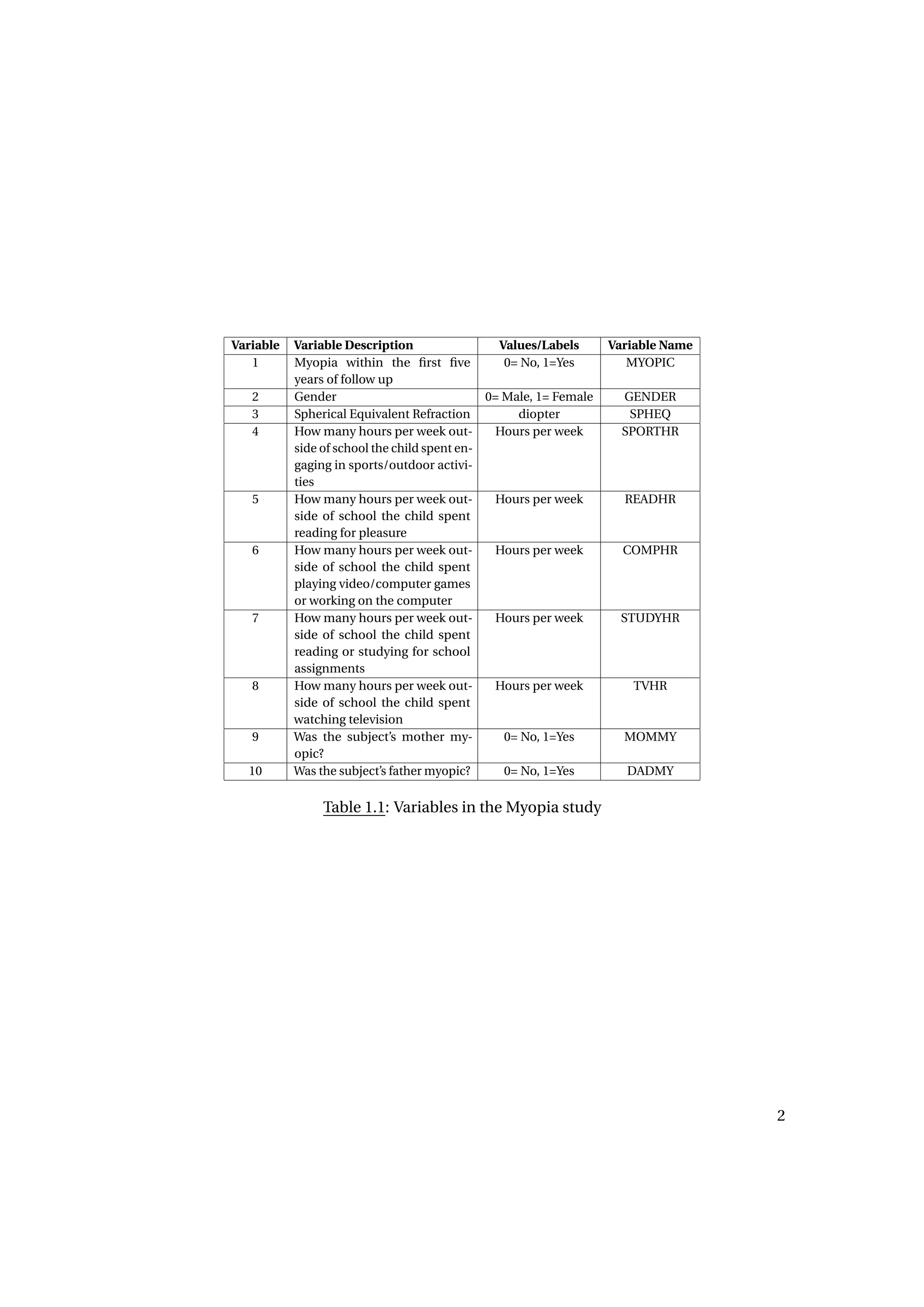 | Variable | Variable Description | Values/Labels | Variable Name |
|---|---|---|---|
| 1 | Myopia within the first five years of follow up | 0= No, 1=Yes | MYOPIC |
| 2 | Gender | 0= Male, 1= Female | GENDER |
| 3 | Spherical Equivalent Refraction | diopter | SPHEQ |
| 4 | How many hours per week outside of school the child spent engaging in sports/outdoor activities | Hours per week | SPORTHR |
| 5 | How many hours per week outside of school the child spent reading for pleasure | Hours per week | READHR |
| 6 | How many hours per week outside of school the child spent playing video/computer games or working on the computer | Hours per week | COMPHR |
| 7 | How many hours per week outside of school the child spent reading or studying for school assignments | Hours per week | STUDYHR |
| 8 | How many hours per week outside of school the child spent watching television | Hours per week | TVHR |
| 9 | Was the subject's mother myopic? | 0= No, 1=Yes | MOMMY |
| 10 | Was the subject's father myopic? | 0= No, 1=Yes | DADMY |

Table 1.1: Variables in the Myopia study

2